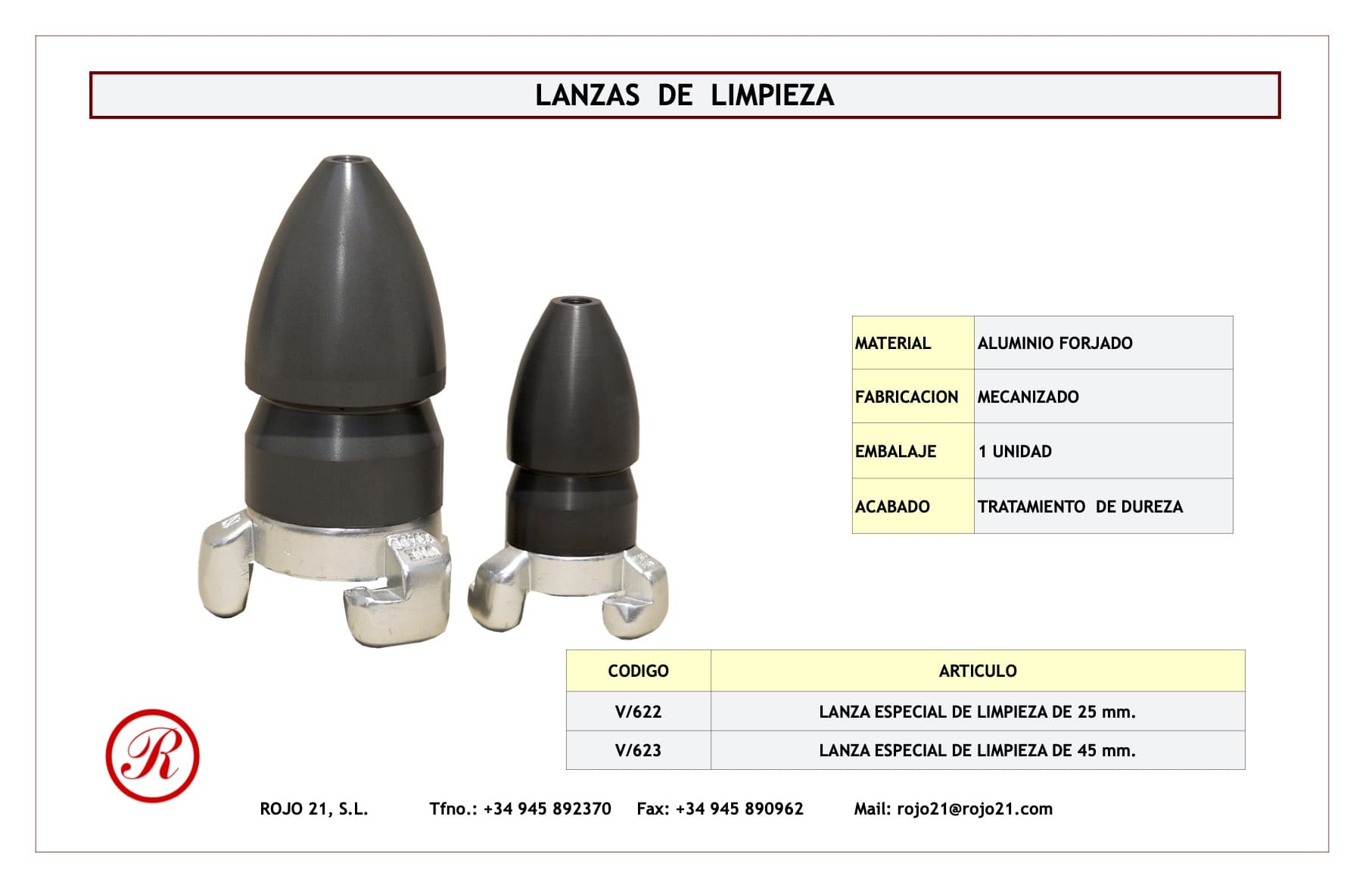 LANZAS DE LIMPIEZA

| MATERIAL | ALUMINIO FORJADO |
|---|---|
| FABRICACION | MECANIZADO |
| EMBALAJE | 1 UNIDAD |
| ACABADO | TRATAMIENTO DE DUREZA |

| CODIGO | ARTICULO |
|---|---|
| V/622 | LANZA ESPECIAL DE LIMPIEZA DE 25 mm. |
| V/623 | LANZA ESPECIAL DE LIMPIEZA DE 45 mm. |

R

ROJO 21, S.L. Tfno.: +34 945 892370 Fax: +34 945 890962 Mail: rojo21@rojo21.com